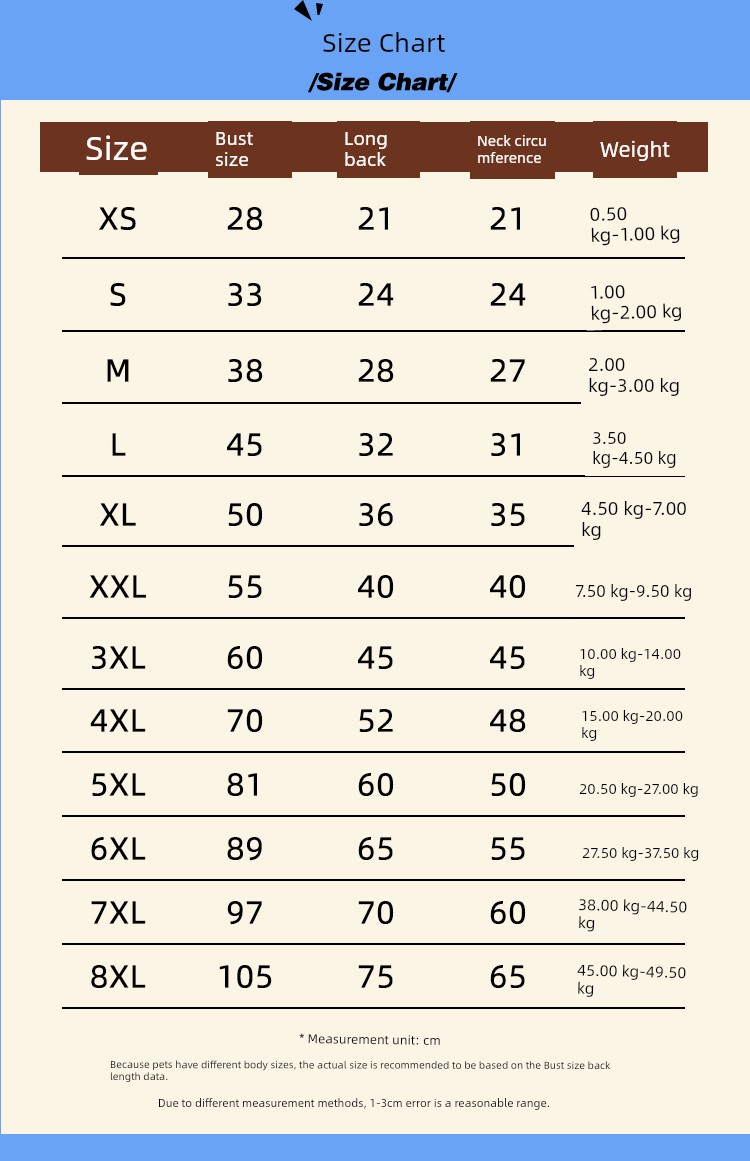 Size Chart
/Size Chart/

| Size | Bust size | Long back | Neck circumference | Weight |
|---|---|---|---|---|
| XS | 28 | 21 | 21 | 0.50 kg-1.00 kg |
| S | 33 | 24 | 24 | 1.00 kg-2.00 kg |
| M | 38 | 28 | 27 | 2.00 kg-3.00 kg |
| L | 45 | 32 | 31 | 3.50 kg-4.50 kg |
| XL | 50 | 36 | 35 | 4.50 kg-7.00 kg |
| XXL | 55 | 40 | 40 | 7.50 kg-9.50 kg |
| 3XL | 60 | 45 | 45 | 10.00 kg-14.00 kg |
| 4XL | 70 | 52 | 48 | 15.00 kg-20.00 kg |
| 5XL | 81 | 60 | 50 | 20.50 kg-27.00 kg |
| 6XL | 89 | 65 | 55 | 27.50 kg-37.50 kg |
| 7XL | 97 | 70 | 60 | 38.00 kg-44.50 kg |
| 8XL | 105 | 75 | 65 | 45.00 kg-49.50 kg |

* Measurement unit: cm

Because pets have different body sizes, the actual size is recommended to be based on the Bust size back length data.

Due to different measurement methods, 1-3cm error is a reasonable range.